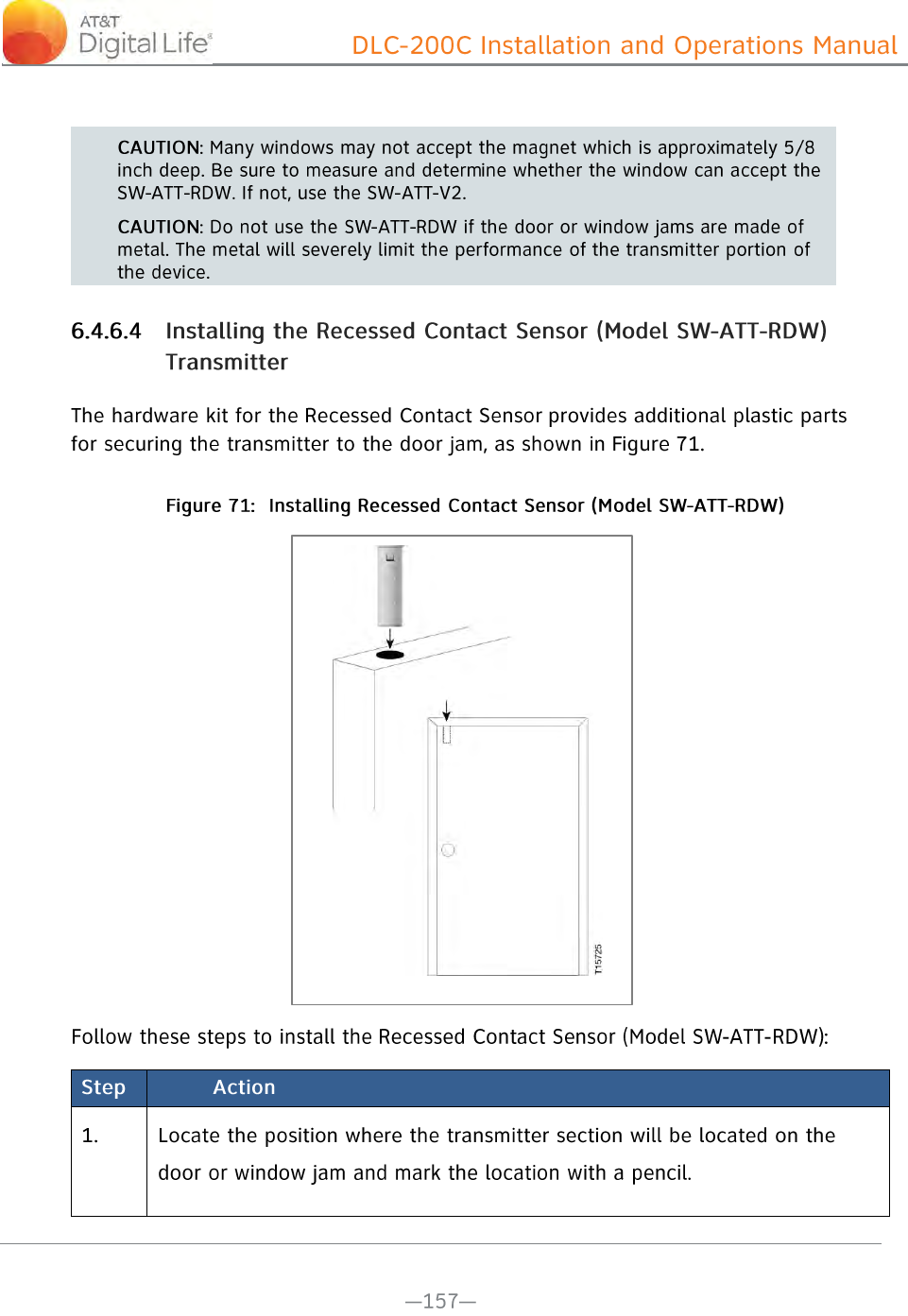 AT&T Digital Life®

DLC-200C Installation and Operations Manual

CAUTION: Many windows may not accept the magnet which is approximately 5/8 inch deep. Be sure to measure and determine whether the window can accept the SW-ATT-RDW. If not, use the SW-ATT-V2.

CAUTION: Do not use the SW-ATT-RDW if the door or window jams are made of metal. The metal will severely limit the performance of the transmitter portion of the device.

6.4.6.4 Installing the Recessed Contact Sensor (Model SW-ATT-RDW) Transmitter

The hardware kit for the Recessed Contact Sensor provides additional plastic parts for securing the transmitter to the door jam, as shown in Figure 71.

Figure 71: Installing Recessed Contact Sensor (Model SW-ATT-RDW)

T15725

Follow these steps to install the Recessed Contact Sensor (Model SW-ATT-RDW):

| Step | Action |
|---|---|
| 1. | Locate the position where the transmitter section will be located on the door or window jam and mark the location with a pencil. |

—157—